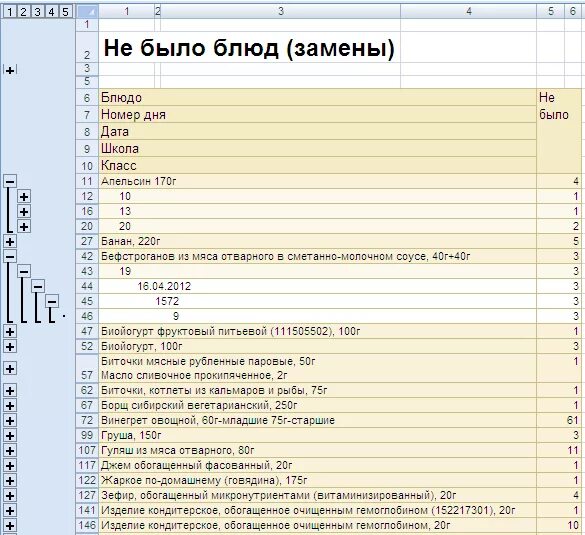 1 2 3 4 5

| | 1 | 2 | 3 | 4 | 5 | 6 |
|---|---|---|---|---|---|---|
| 1 | | | | | | |
| 2 | Не было блюд (замены) | | | | | |
| 3 | | | | | | |
| 5 | | | | | | |
| 6 | Блюдо | | | | Не было | |
| 7 | Номер дня | | | | | |
| 8 | Дата | | | | | |
| 9 | Школа | | | | | |
| 10 | Класс | | | | | |
| 11 | Апельсин 170г | | | | | 4 |
| 12 | 10 | | | | | 1 |
| 16 | 13 | | | | | 1 |
| 20 | 20 | | | | | 2 |
| 27 | Банан, 220г | | | | | 5 |
| 42 | Бефстроганов из мяса отварного в сметанно-молочном соусе, 40г+40г | | | | | 3 |
| 43 | 19 | | | | | 3 |
| 44 | 16.04.2012 | | | | | 3 |
| 45 | 1572 | | | | | 3 |
| 46 | 9 | | | | | 3 |
| 47 | Биойогурт фруктовый питьевой (111505502), 100г | | | | | 1 |
| 52 | Биойогурт, 100г | | | | | 3 |
| 57 | Биточки мясные рубленные паровые, 50г Масло сливочное прокипяченное, 2г | | | | | 1 |
| 62 | Биточки, котлеты из кальмаров и рыбы, 75г | | | | | 1 |
| 67 | Борщ сибирский вегетарианский, 250г | | | | | 1 |
| 72 | Винегрет овощной, 60г-младшие 75г-старшие | | | | | 61 |
| 99 | Груша, 150г | | | | | 3 |
| 107 | Гуляш из мяса отварного, 80г | | | | | 11 |
| 117 | Джем обогащенный фасованный, 20г | | | | | 1 |
| 122 | Жаркое по-домашнему (говядина), 175г | | | | | 1 |
| 127 | Зефир, обогащенный микронутриентами (витаминизированный), 20г | | | | | 4 |
| 141 | Изделие кондитерское, обогащенное очищенным гемоглобином (152217301), 20г | | | | | 1 |
| 146 | Изделие кондитерское, обогащенное очищенным гемоглобином, 20г | | | | | 10 |